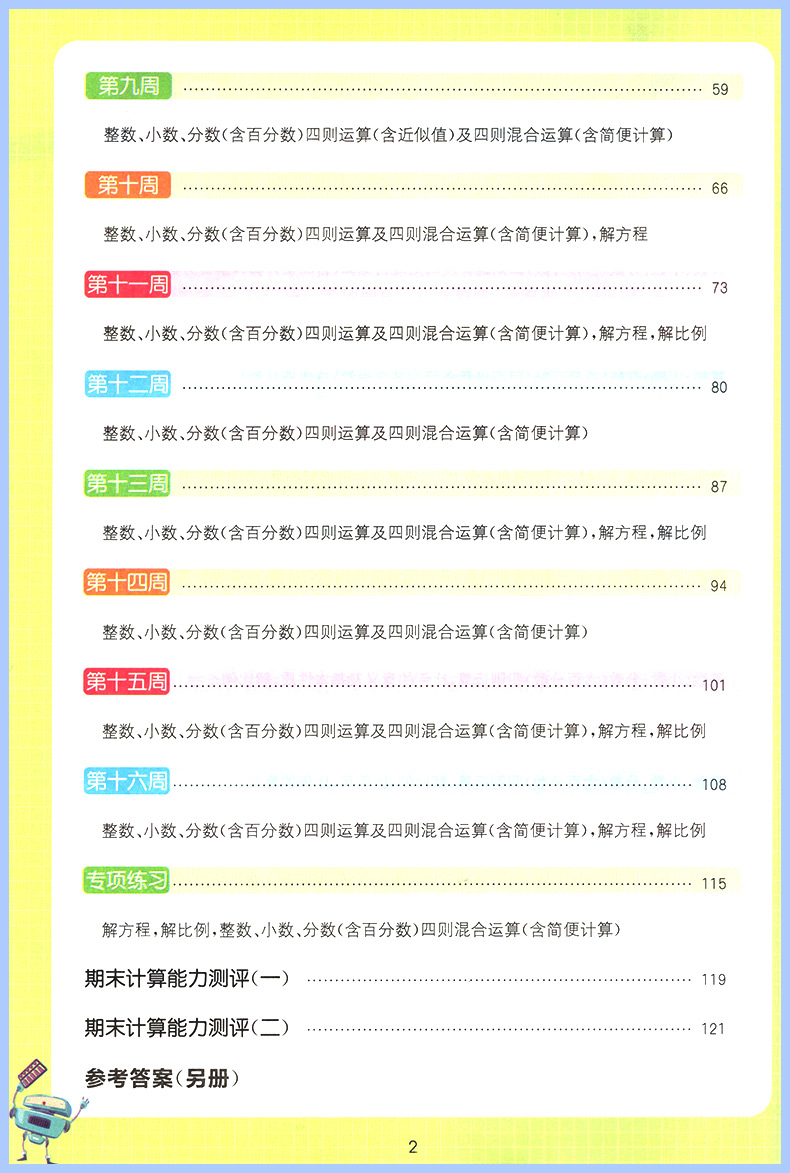 第九周 59

整数、小数、分数(含百分数)四则运算(含近似值)及四则混合运算(含简便计算)

第十周 66

整数、小数、分数(含百分数)四则运算及四则混合运算(含简便计算),解方程

第十一周 73

整数、小数、分数(含百分数)四则运算及四则混合运算(含简便计算),解方程,解比例

第十二周 80

整数、小数、分数(含百分数)四则运算及四则混合运算(含简便计算)

第十三周 87

整数、小数、分数(含百分数)四则运算及四则混合运算(含简便计算),解方程,解比例

第十四周 94

整数、小数、分数(含百分数)四则运算及四则混合运算(含简便计算)

第十五周 101

整数、小数、分数(含百分数)四则运算及四则混合运算(含简便计算),解方程,解比例

第十六周 108

整数、小数、分数(含百分数)四则运算及四则混合运算(含简便计算),解方程,解比例

专项练习 115

解方程,解比例,整数、小数、分数(含百分数)四则混合运算(含简便计算)

期末计算能力测评(一) 119

期末计算能力测评(二) 121

参考答案(另册)

2